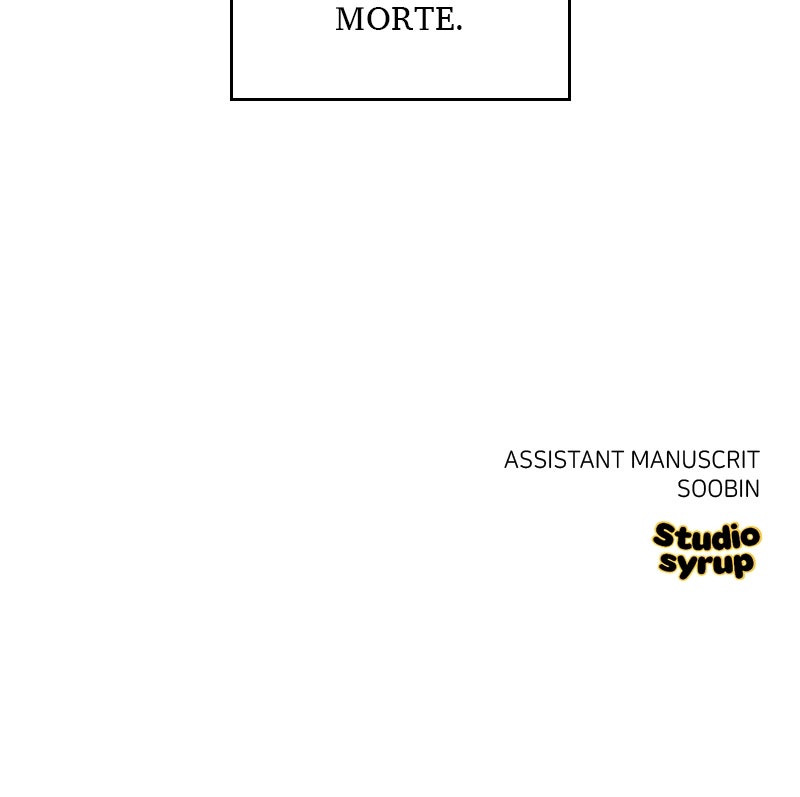 MORTE.

ASSISTANT MANUSCRIT
SOOBIN

Studio
syrup